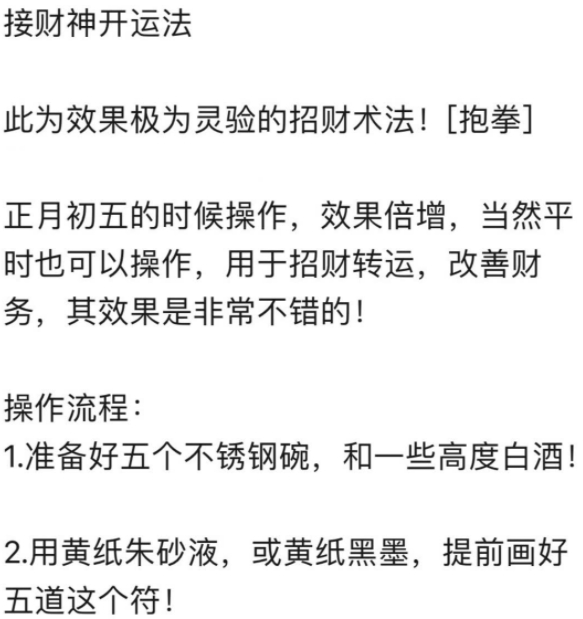 接财神开运法

此为效果极为灵验的招财术法！[抱拳]

正月初五的时候操作，效果倍增，当然平时也可以操作，用于招财转运，改善财务，其效果是非常不错的！

操作流程：
1.准备好五个不锈钢碗，和一些高度白酒！

2.用黄纸朱砂液，或黄纸黑墨，提前画好五道这个符！